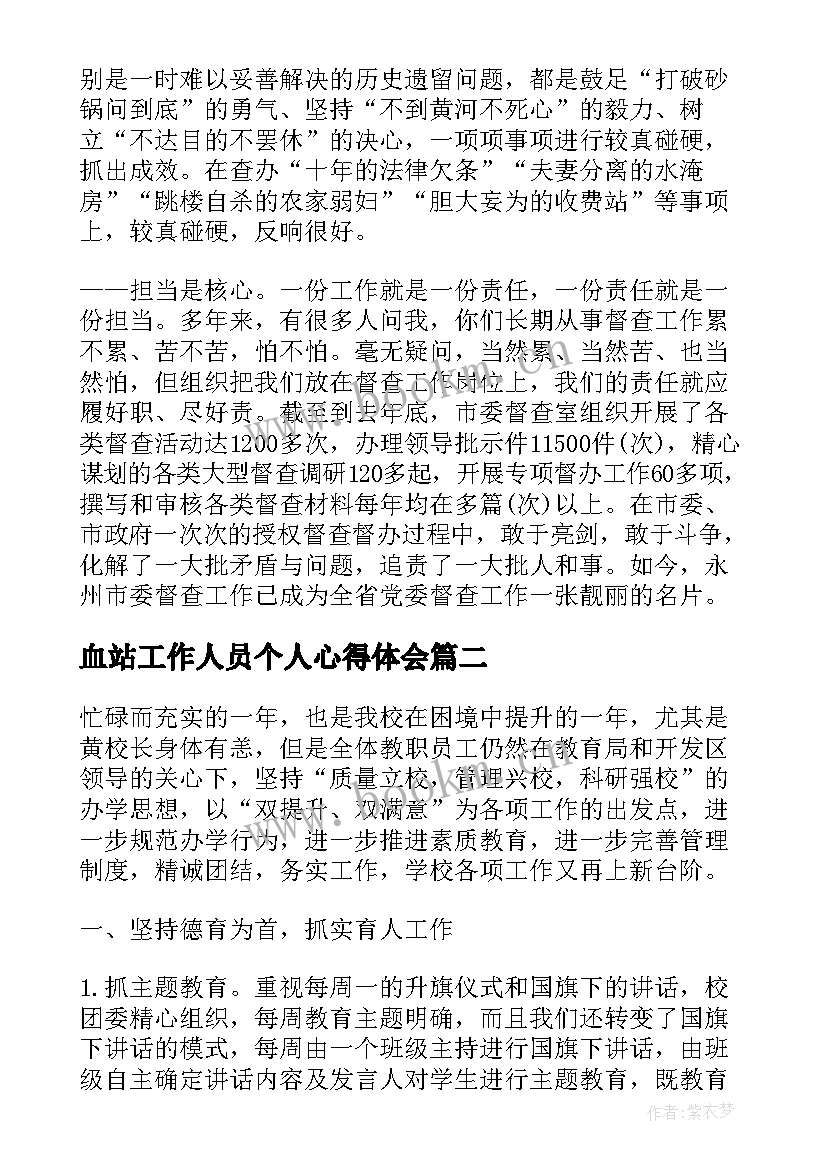 别是一时难以妥善解决的历史遗留问题，都是鼓足“打破砂锅问到底”的勇气、坚持“不到黄河不死心”的毅力、树立“不达目的不罢休”的决心，一项项事项进行较真碰硬，抓出成效。在查办“十年的法律欠条”“夫妻分离的水淹房”“跳楼自杀的农家弱妇”“胆大妄为的收费站”等事项上，较真碰硬，反响很好。

——担当是核心。一份工作就是一份责任，一份责任就是一份担当。多年来，有很多人问我，你们长期从事督查工作累不累、苦不苦，怕不怕。毫无疑问，当然累、当然苦、也当然怕，但组织把我们放在督查工作岗位上，我们的责任就应履好职、尽好责。截至到去年底，市委督查室组织开展了各类督查活动达1200多次，办理领导批示件11500件(次)，精心谋划的各类大型督查调研120多起，开展专项督办工作60多项，撰写和审核各类督查材料每年均在多篇(次)以上。在市委、市政府一次次的授权督查督办过程中，敢于亮剑，敢于斗争，化解了一大批矛盾与问题，追责了一大批人和事。如今，永州市委督查工作已成为全省党委督查工作一张靓丽的名片。

血站工作人员个人心得体会篇二

忙碌而充实的一年，也是我校在困境中提升的一年，尤其是黄校长身体有恙，但是全体教职员工仍然在教育局和开发区领导的关心下，坚持“质量立校，管理兴校，科研强校”的办学思想，以“双提升、双满意”为各项工作的出发点，进一步规范办学行为，进一步推进素质教育，进一步完善管理制度，精诚团结，务实工作，学校各项工作又再上新台阶。

一、坚持德育为首，抓实育人工作

1.抓主题教育。重视每周一的升旗仪式和国旗下的讲话，校团委精心组织，每周教育主题明确，而且我们还转变了国旗下讲话的模式，每周由一个班级主持进行国旗下讲话，由班级自主确定讲话内容及发言人对学生进行主题教育，既教育

作者：紫衣梦